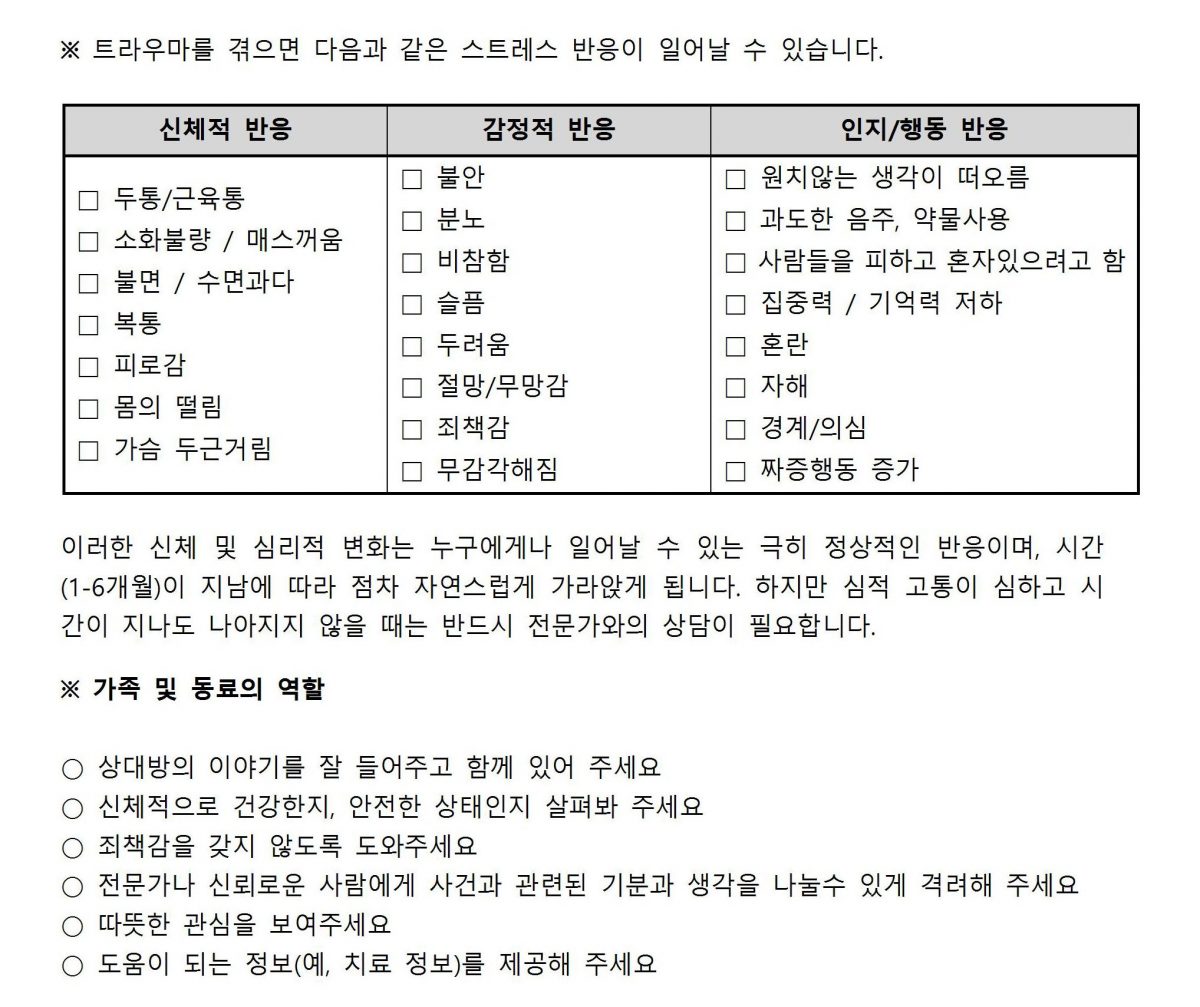 ※ 트라우마를 겪으면 다음과 같은 스트레스 반응이 일어날 수 있습니다.

| 신체적 반응 | 감정적 반응 | 인지/행동 반응 |
|---|---|---|
| □ 두통/근육통<br>□ 소화불량 / 매스꺼움<br>□ 불면 / 수면과다<br>□ 복통<br>□ 피로감<br>□ 몸의 떨림<br>□ 가슴 두근거림 | □ 불안<br>□ 분노<br>□ 비참함<br>□ 슬픔<br>□ 두려움<br>□ 절망/무망감<br>□ 죄책감<br>□ 무감각해짐 | □ 원치않는 생각이 떠오름<br>□ 과도한 음주, 약물사용<br>□ 사람들을 피하고 혼자있으려고 함<br>□ 집중력 / 기억력 저하<br>□ 혼란<br>□ 자해<br>□ 경계/의심<br>□ 짜증행동 증가 |

이러한 신체 및 심리적 변화는 누구에게나 일어날 수 있는 극히 정상적인 반응이며, 시간(1-6개월)이 지남에 따라 점차 자연스럽게 가라앉게 됩니다. 하지만 심적 고통이 심하고 시간이 지나도 나아지지 않을 때는 반드시 전문가와의 상담이 필요합니다.

※ 가족 및 동료의 역할

○ 상대방의 이야기를 잘 들어주고 함께 있어 주세요
○ 신체적으로 건강한지, 안전한 상태인지 살펴봐 주세요
○ 죄책감을 갖지 않도록 도와주세요
○ 전문가나 신뢰로운 사람에게 사건과 관련된 기분과 생각을 나눌수 있게 격려해 주세요
○ 따뜻한 관심을 보여주세요
○ 도움이 되는 정보(예, 치료 정보)를 제공해 주세요